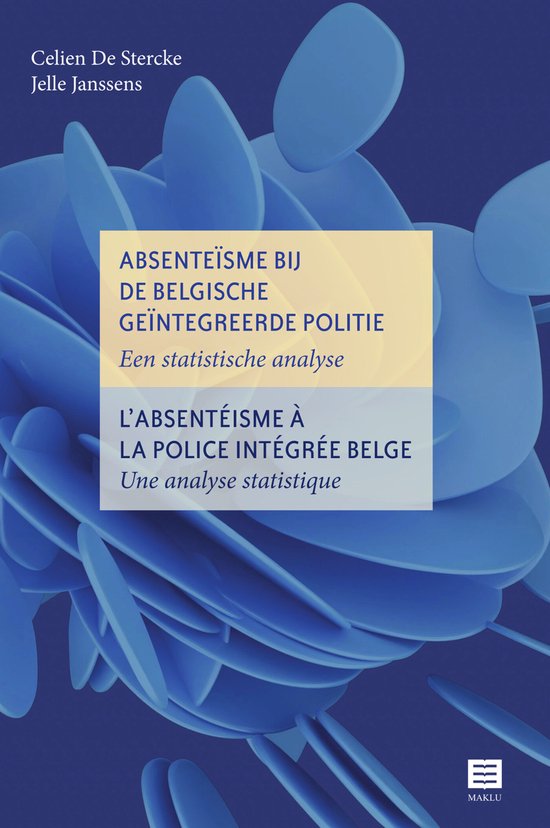 Celien De Stercke
Jelle Janssens

ABSENTEÏSME BIJ DE BELGISCHE GEÏNTEGREERDE POLITIE
Een statistische analyse

L'ABSENTÉISME À LA POLICE INTÉGRÉE BELGE
Une analyse statistique

MAKLU